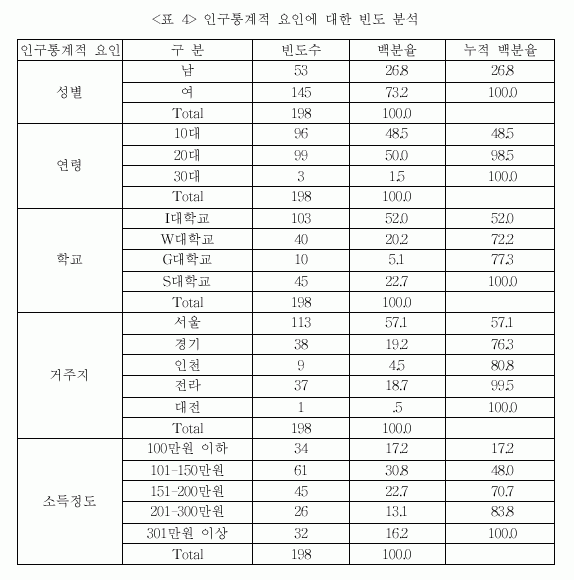 <표 4> 인구통계적 요인에 대한 빈도 분석

| 인구통계적 요인 | 구 분 | 빈도수 | 백분율 | 누적 백분율 |
|---|---|---|---|---|
| 성별 | 남 | 53 | 26.8 | 26.8 |
| | 여 | 145 | 73.2 | 100.0 |
| | Total | 198 | 100.0 | |
| 연령 | 10대 | 96 | 48.5 | 48.5 |
| | 20대 | 99 | 50.0 | 98.5 |
| | 30대 | 3 | 1.5 | 100.0 |
| | Total | 198 | 100.0 | |
| 학교 | I대학교 | 103 | 52.0 | 52.0 |
| | W대학교 | 40 | 20.2 | 72.2 |
| | G대학교 | 10 | 5.1 | 77.3 |
| | S대학교 | 45 | 22.7 | 100.0 |
| | Total | 198 | 100.0 | |
| 거주지 | 서울 | 113 | 57.1 | 57.1 |
| | 경기 | 38 | 19.2 | 76.3 |
| | 인천 | 9 | 4.5 | 80.8 |
| | 전라 | 37 | 18.7 | 99.5 |
| | 대전 | 1 | .5 | 100.0 |
| | Total | 198 | 100.0 | |
| 소득정도 | 100만원 이하 | 34 | 17.2 | 17.2 |
| | 101-150만원 | 61 | 30.8 | 48.0 |
| | 151-200만원 | 45 | 22.7 | 70.7 |
| | 201-300만원 | 26 | 13.1 | 83.8 |
| | 301만원 이상 | 32 | 16.2 | 100.0 |
| | Total | 198 | 100.0 | |